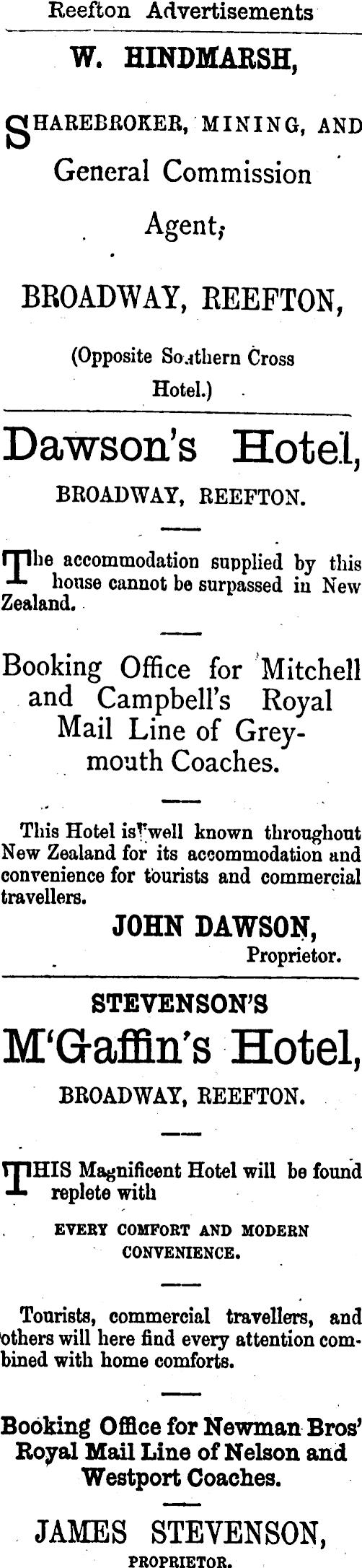 Reefton Advertisements

W. HINDMARSH,

SHAREBROKER, MINING, AND General Commission Agent,

BROADWAY, REEFTON,

(Opposite Southern Cross Hotel.)

Dawson's Hotel,

BROADWAY, REEFTON.

The accommodation supplied by this house cannot be surpassed in New Zealand.

Booking Office for Mitchell and Campbell's Royal Mail Line of Greymouth Coaches.

This Hotel is well known throughout New Zealand for its accommodation and convenience for tourists and commercial travellers.

JOHN DAWSON,
Proprietor.

STEVENSON'S

M'Gaffin's Hotel,

BROADWAY, REEFTON.

THIS Magnificent Hotel will be found replete with

EVERY COMFORT AND MODERN CONVENIENCE.

Tourists, commercial travellers, and others will here find every attention combined with home comforts.

Booking Office for Newman Bros' Royal Mail Line of Nelson and Westport Coaches.

JAMES STEVENSON,
PROPRIETOR.